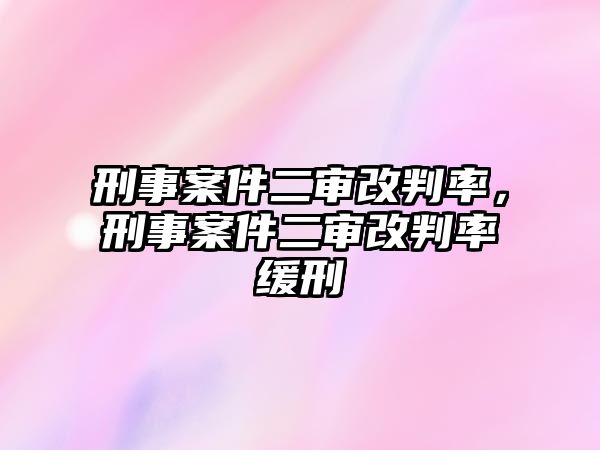 刑事案件二审改判率，刑事案件二审改判率缓刑